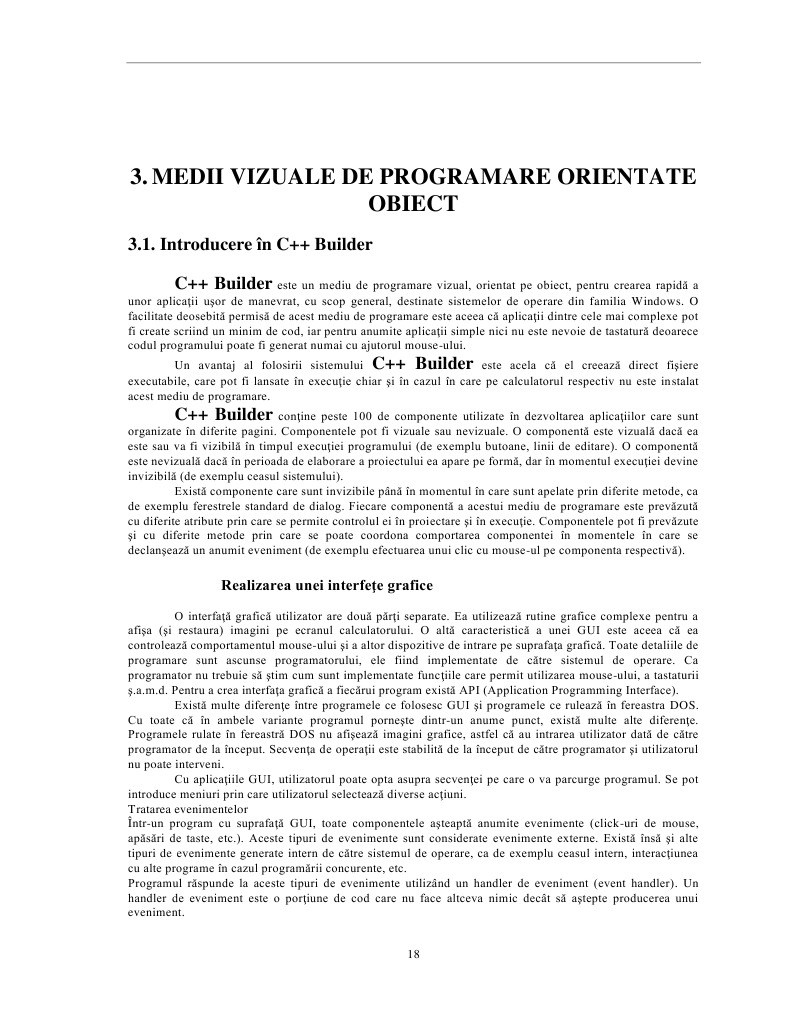 3. MEDII VIZUALE DE PROGRAMARE ORIENTATE OBIECT

3.1. Introducere în C++ Builder

C++ Builder este un mediu de programare vizual, orientat pe obiect, pentru crearea rapidă a unor aplicaţii uşor de manevrat, cu scop general, destinate sistemelor de operare din familia Windows. O facilitate deosebită permisă de acest mediu de programare este aceea că aplicaţii dintre cele mai complexe pot fi create scriind un minim de cod, iar pentru anumite aplicaţii simple nici nu este nevoie de tastatură deoarece codul programului poate fi generat numai cu ajutorul mouse-ului.

Un avantaj al folosirii sistemului C++ Builder este acela că el creează direct fişiere executabile, care pot fi lansate în execuţie chiar şi în cazul în care pe calculatorul respectiv nu este instalat acest mediu de programare.

C++ Builder conţine peste 100 de componente utilizate în dezvoltarea aplicaţiilor care sunt organizate în diferite pagini. Componentele pot fi vizuale sau nevizuale. O componentă este vizuală dacă ea este sau va fi vizibilă în timpul execuţiei programului (de exemplu butoane, linii de editare). O componentă este nevizuală dacă în perioada de elaborare a proiectului ea apare pe formă, dar în momentul execuţiei devine invizibilă (de exemplu ceasul sistemului).

Există componente care sunt invizibile până în momentul în care sunt apelate prin diferite metode, ca de exemplu ferestrele standard de dialog. Fiecare componentă a acestui mediu de programare este prevăzută cu diferite atribute prin care se permite controlul ei în proiectare şi în execuţie. Componentele pot fi prevăzute şi cu diferite metode prin care se poate coordona comportarea componentei în momentele în care se declanşează un anumit eveniment (de exemplu efectuarea unui clic cu mouse-ul pe componenta respectivă).

Realizarea unei interfeţe grafice

O interfaţă grafică utilizator are două părţi separate. Ea utilizează rutine grafice complexe pentru a afişa (şi restaura) imagini pe ecranul calculatorului. O altă caracteristică a unei GUI este aceea că ea controlează comportamentul mouse-ului şi a altor dispozitive de intrare pe suprafaţa grafică. Toate detaliile de programare sunt ascunse programatorului, ele fiind implementate de către sistemul de operare. Ca programator nu trebuie să ştim cum sunt implementate funcţiile care permit utilizarea mouse-ului, a tastaturii ş.a.m.d. Pentru a crea interfaţa grafică a fiecărui program există API (Application Programming Interface).

Există multe diferenţe între programele ce folosesc GUI şi programele ce rulează în fereastra DOS. Cu toate că în ambele variante programul porneşte dintr-un anume punct, există multe alte diferenţe. Programele rulate în fereastră DOS nu afişează imagini grafice, astfel că au intrarea utilizator dată de către programator de la început. Secvenţa de operaţii este stabilită de la început de către programator şi utilizatorul nu poate interveni.

Cu aplicaţiile GUI, utilizatorul poate opta asupra secvenţei pe care o va parcurge programul. Se pot introduce meniuri prin care utilizatorul selectează diverse acţiuni.
Tratarea evenimentelor
Într-un program cu suprafaţă GUI, toate componentele aşteaptă anumite evenimente (click-uri de mouse, apăsări de taste, etc.). Aceste tipuri de evenimente sunt considerate evenimente externe. Există însă şi alte tipuri de evenimente generate intern de către sistemul de operare, ca de exemplu ceasul intern, interacţiunea cu alte programe în cazul programării concurente, etc.
Programul răspunde la aceste tipuri de evenimente utilizând un handler de eveniment (event handler). Un handler de eveniment este o porţiune de cod care nu face altceva nimic decât să aştepte producerea unui eveniment.

18